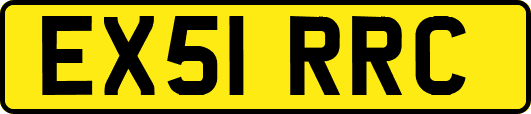 EX51 RRC